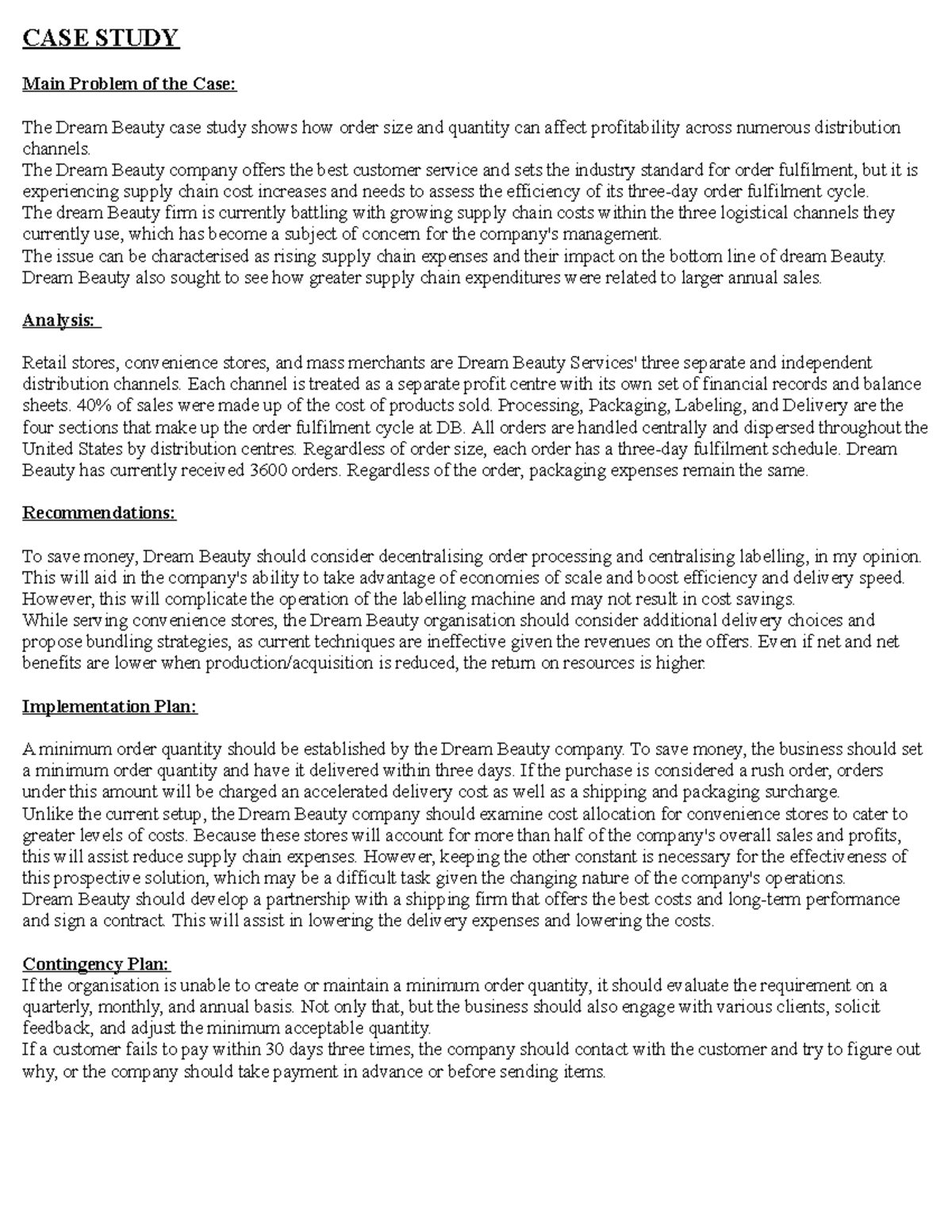 CASE STUDY

Main Problem of the Case:

The Dream Beauty case study shows how order size and quantity can affect profitability across numerous distribution channels.
The Dream Beauty company offers the best customer service and sets the industry standard for order fulfilment, but it is experiencing supply chain cost increases and needs to assess the efficiency of its three-day order fulfilment cycle.
The dream Beauty firm is currently battling with growing supply chain costs within the three logistical channels they currently use, which has become a subject of concern for the company's management.
The issue can be characterised as rising supply chain expenses and their impact on the bottom line of dream Beauty.
Dream Beauty also sought to see how greater supply chain expenditures were related to larger annual sales.

Analysis:

Retail stores, convenience stores, and mass merchants are Dream Beauty Services' three separate and independent distribution channels. Each channel is treated as a separate profit centre with its own set of financial records and balance sheets. 40% of sales were made up of the cost of products sold. Processing, Packaging, Labeling, and Delivery are the four sections that make up the order fulfilment cycle at DB. All orders are handled centrally and dispersed throughout the United States by distribution centres. Regardless of order size, each order has a three-day fulfilment schedule. Dream Beauty has currently received 3600 orders. Regardless of the order, packaging expenses remain the same.

Recommendations:

To save money, Dream Beauty should consider decentralising order processing and centralising labelling, in my opinion. This will aid in the company's ability to take advantage of economies of scale and boost efficiency and delivery speed. However, this will complicate the operation of the labelling machine and may not result in cost savings.
While serving convenience stores, the Dream Beauty organisation should consider additional delivery choices and propose bundling strategies, as current techniques are ineffective given the revenues on the offers. Even if net and net benefits are lower when production/acquisition is reduced, the return on resources is higher.

Implementation Plan:

A minimum order quantity should be established by the Dream Beauty company. To save money, the business should set a minimum order quantity and have it delivered within three days. If the purchase is considered a rush order, orders under this amount will be charged an accelerated delivery cost as well as a shipping and packaging surcharge.
Unlike the current setup, the Dream Beauty company should examine cost allocation for convenience stores to cater to greater levels of costs. Because these stores will account for more than half of the company's overall sales and profits, this will assist reduce supply chain expenses. However, keeping the other constant is necessary for the effectiveness of this prospective solution, which may be a difficult task given the changing nature of the company's operations.
Dream Beauty should develop a partnership with a shipping firm that offers the best costs and long-term performance and sign a contract. This will assist in lowering the delivery expenses and lowering the costs.

Contingency Plan:
If the organisation is unable to create or maintain a minimum order quantity, it should evaluate the requirement on a quarterly, monthly, and annual basis. Not only that, but the business should also engage with various clients, solicit feedback, and adjust the minimum acceptable quantity.
If a customer fails to pay within 30 days three times, the company should contact with the customer and try to figure out why, or the company should take payment in advance or before sending items.